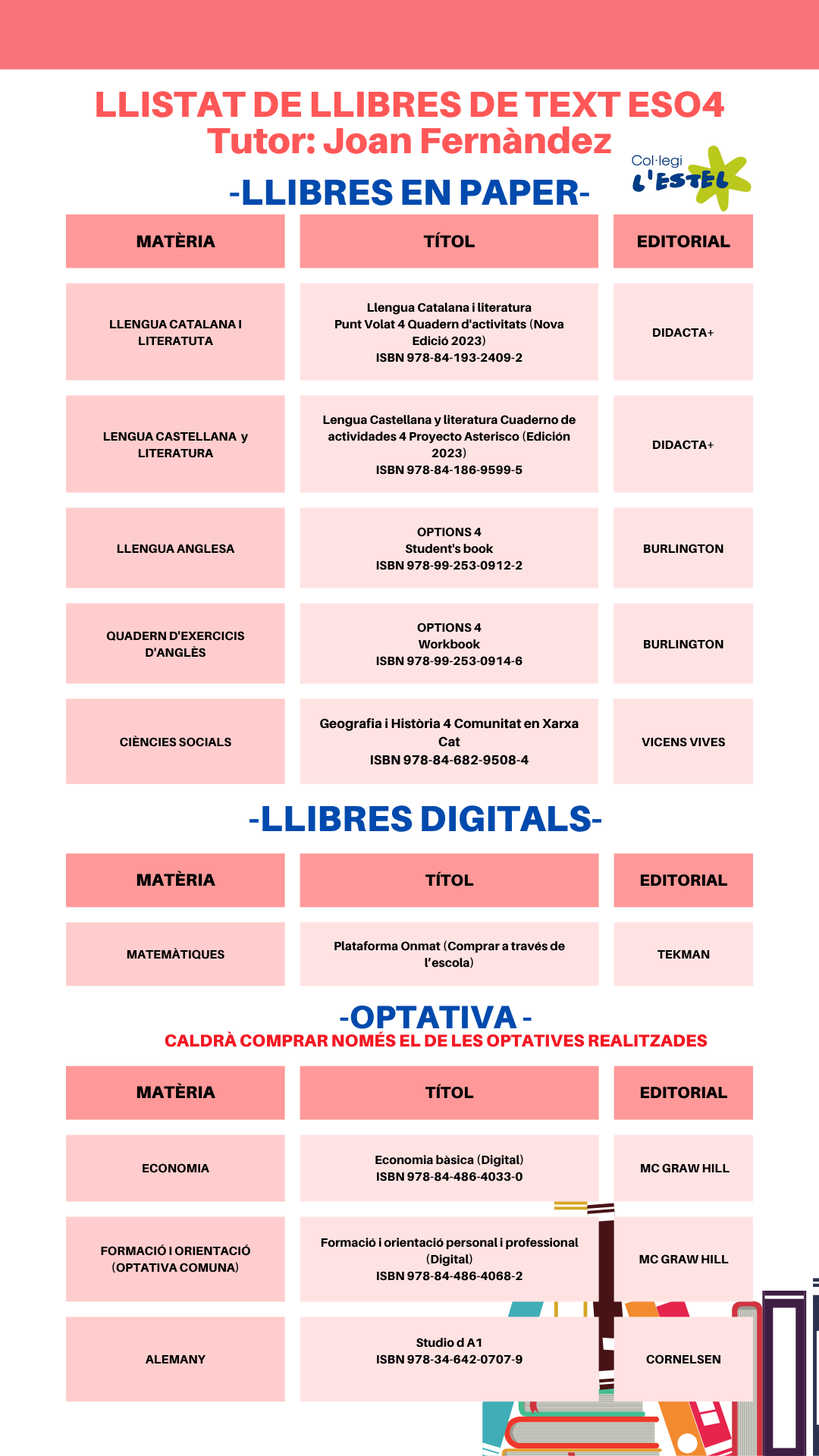 LLISTAT DE LLIBRES DE TEXT ESO4
Tutor: Joan Fernàndez

Col·legi L'ESTEL

-LLIBRES EN PAPER-

| MATÈRIA | TÍTOL | EDITORIAL |
|---|---|---|
| LLENGUA CATALANA I LITERATUTA | Llengua Catalana i literatura Punt Volat 4 Quadern d'activitats (Nova Edició 2023) ISBN 978-84-193-2409-2 | DIDACTA+ |
| LENGUA CASTELLANA y LITERATURA | Lengua Castellana y literatura Cuaderno de actividades 4 Proyecto Asterisco (Edición 2023) ISBN 978-84-186-9599-5 | DIDACTA+ |
| LLENGUA ANGLESA | OPTIONS 4 Student's book ISBN 978-99-253-0912-2 | BURLINGTON |
| QUADERN D'EXERCICIS D'ANGLÈS | OPTIONS 4 Workbook ISBN 978-99-253-0914-6 | BURLINGTON |
| CIÈNCIES SOCIALS | Geografia i Història 4 Comunitat en Xarxa Cat ISBN 978-84-682-9508-4 | VICENS VIVES |

-LLIBRES DIGITALS-

| MATÈRIA | TÍTOL | EDITORIAL |
|---|---|---|
| MATEMÀTIQUES | Plataforma Onmat (Comprar a través de l'escola) | TEKMAN |

-OPTATIVA -
CALDRÀ COMPRAR NOMÉS EL DE LES OPTATIVES REALITZADES

| MATÈRIA | TÍTOL | EDITORIAL |
|---|---|---|
| ECONOMIA | Economia bàsica (Digital) ISBN 978-84-486-4033-0 | MC GRAW HILL |
| FORMACIÓ I ORIENTACIÓ (OPTATIVA COMUNA) | Formació i orientació personal i professional (Digital) ISBN 978-84-486-4068-2 | MC GRAW HILL |
| ALEMANY | Studio d A1 ISBN 978-34-642-0707-9 | CORNELSEN |